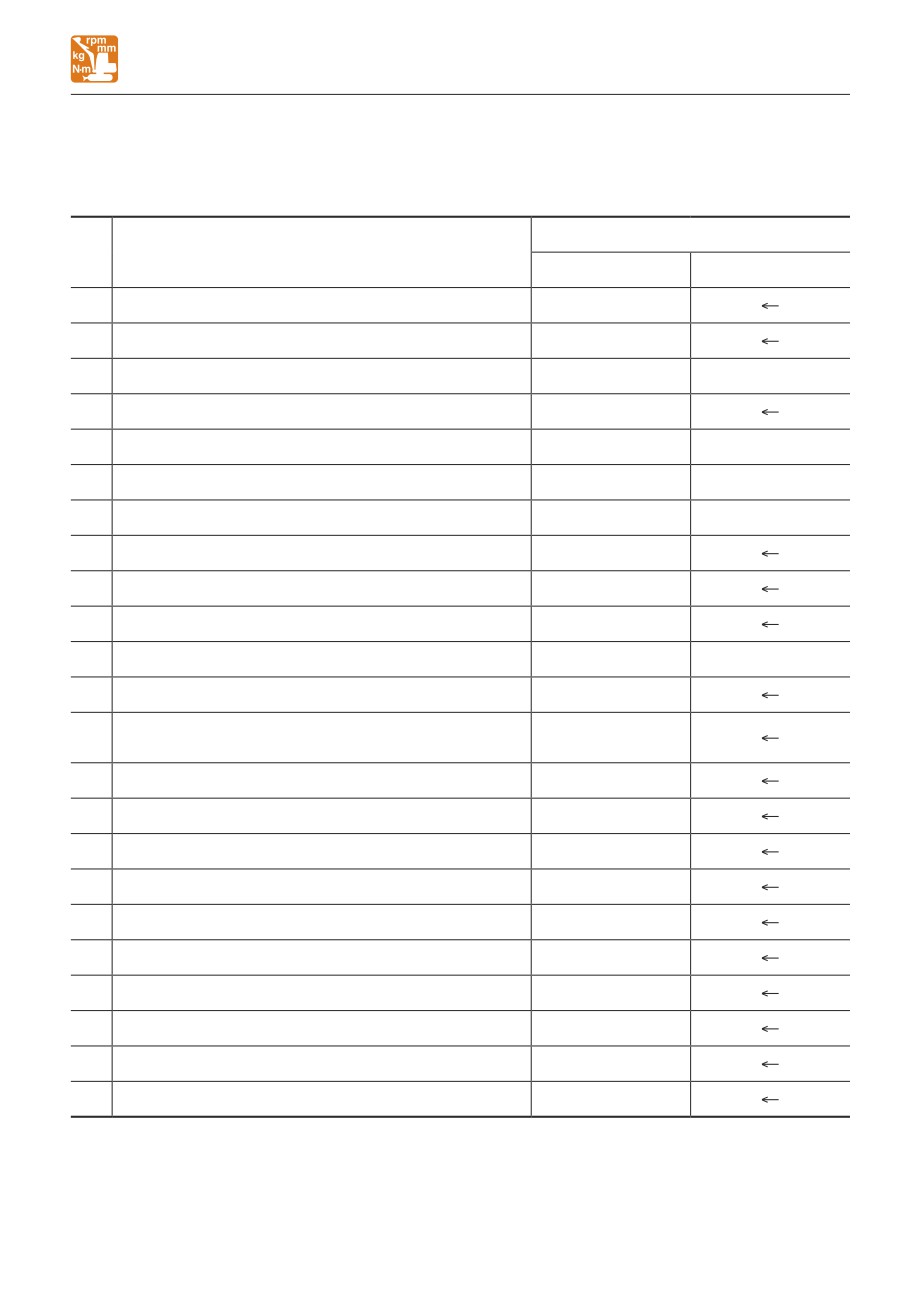 rpm
mm
kg
N·m

| | | | |
|---|---|---|---|
| | | | |
| | | | ← |
| | | | ← |
| | | | |
| | | | ← |
| | | | |
| | | | |
| | | | |
| | | | ← |
| | | | ← |
| | | | ← |
| | | | |
| | | | ← |
| | | | ← |
| | | | ← |
| | | | ← |
| | | | ← |
| | | | ← |
| | | | ← |
| | | | ← |
| | | | ← |
| | | | ← |
| | | | ← |
| | | | ← |